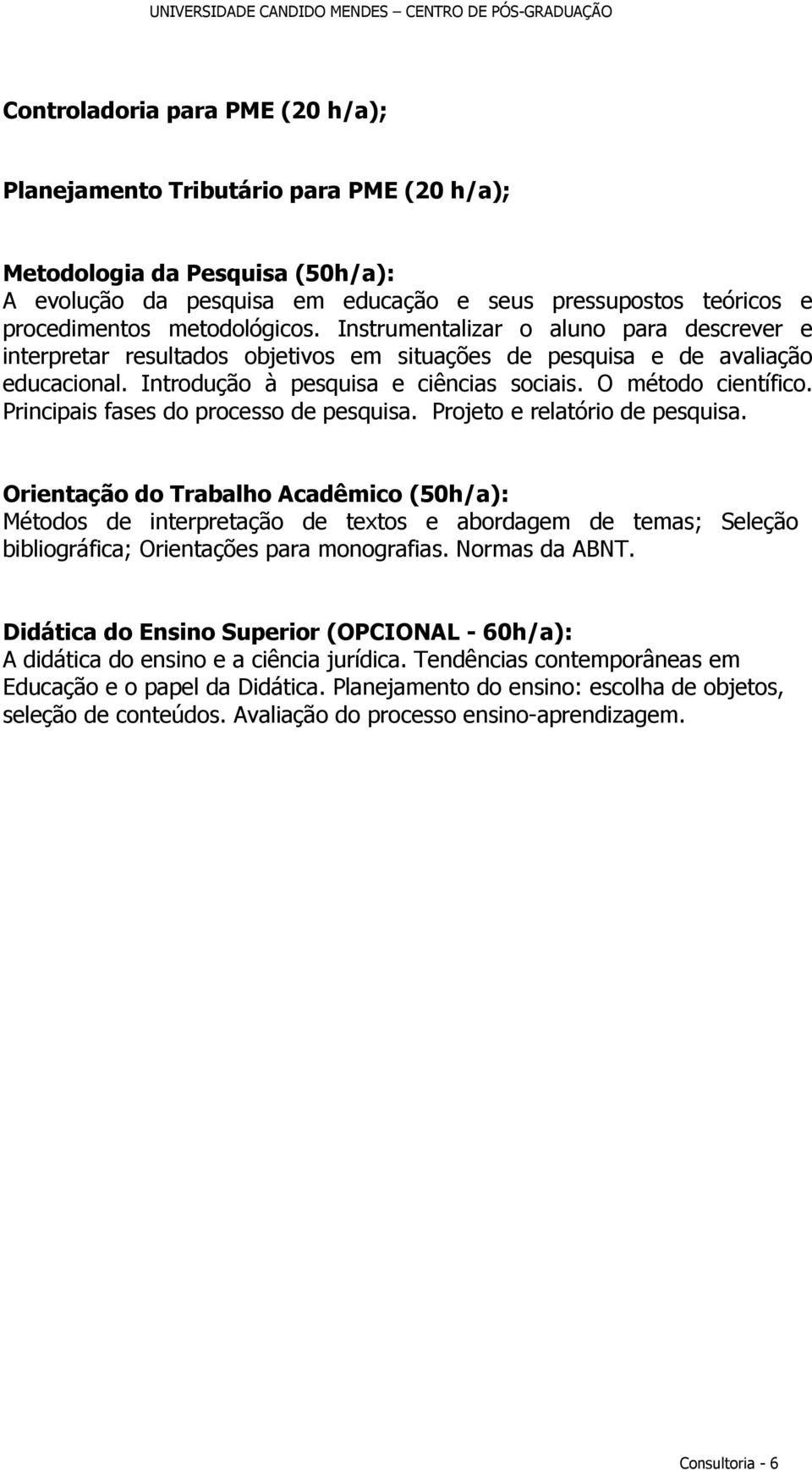 UNIVERSIDADE CANDIDO MENDES – CENTRO DE PÓS-GRADUAÇÃO

Controladoria para PME (20 h/a);

Planejamento Tributário para PME (20 h/a);

Metodologia da Pesquisa (50h/a):
A evolução da pesquisa em educação e seus pressupostos teóricos e procedimentos metodológicos. Instrumentalizar o aluno para descrever e interpretar resultados objetivos em situações de pesquisa e de avaliação educacional. Introdução à pesquisa e ciências sociais. O método científico. Principais fases do processo de pesquisa. Projeto e relatório de pesquisa.

Orientação do Trabalho Acadêmico (50h/a):
Métodos de interpretação de textos e abordagem de temas; Seleção bibliográfica; Orientações para monografias. Normas da ABNT.

Didática do Ensino Superior (OPCIONAL - 60h/a):
A didática do ensino e a ciência jurídica. Tendências contemporâneas em Educação e o papel da Didática. Planejamento do ensino: escolha de objetos, seleção de conteúdos. Avaliação do processo ensino-aprendizagem.

Consultoria - 6